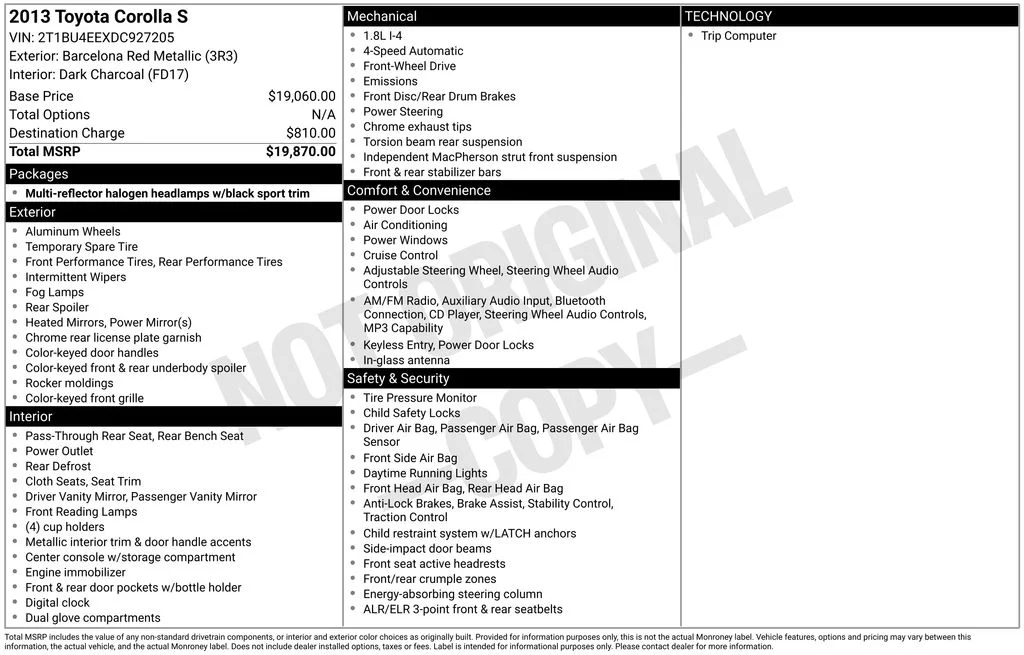 2013 Toyota Corolla S
VIN: 2T1BU4EEXDC927205
Exterior: Barcelona Red Metallic (3R3)
Interior: Dark Charcoal (FD17)

Base Price $19,060.00
Total Options N/A
Destination Charge $810.00
Total MSRP $19,870.00

Packages
• Multi-reflector halogen headlamps w/black sport trim

Exterior
• Aluminum Wheels
• Temporary Spare Tire
• Front Performance Tires, Rear Performance Tires
• Intermittent Wipers
• Fog Lamps
• Rear Spoiler
• Heated Mirrors, Power Mirror(s)
• Chrome rear license plate garnish
• Color-keyed door handles
• Color-keyed front & rear underbody spoiler
• Rocker moldings
• Color-keyed front grille

Interior
• Pass-Through Rear Seat, Rear Bench Seat
• Power Outlet
• Rear Defrost
• Cloth Seats, Seat Trim
• Driver Vanity Mirror, Passenger Vanity Mirror
• Front Reading Lamps
• (4) cup holders
• Metallic interior trim & door handle accents
• Center console w/storage compartment
• Engine immobilizer
• Front & rear door pockets w/bottle holder
• Digital clock
• Dual glove compartments

Mechanical
• 1.8L I-4
• 4-Speed Automatic
• Front-Wheel Drive
• Emissions
• Front Disc/Rear Drum Brakes
• Power Steering
• Chrome exhaust tips
• Torsion beam rear suspension
• Independent MacPherson strut front suspension
• Front & rear stabilizer bars

Comfort & Convenience
• Power Door Locks
• Air Conditioning
• Power Windows
• Cruise Control
• Adjustable Steering Wheel, Steering Wheel Audio Controls
• AM/FM Radio, Auxiliary Audio Input, Bluetooth Connection, CD Player, Steering Wheel Audio Controls, MP3 Capability
• Keyless Entry, Power Door Locks
• In-glass antenna

Safety & Security
• Tire Pressure Monitor
• Child Safety Locks
• Driver Air Bag, Passenger Air Bag, Passenger Air Bag Sensor
• Front Side Air Bag
• Daytime Running Lights
• Front Head Air Bag, Rear Head Air Bag
• Anti-Lock Brakes, Brake Assist, Stability Control, Traction Control
• Child restraint system w/LATCH anchors
• Side-impact door beams
• Front seat active headrests
• Front/rear crumple zones
• Energy-absorbing steering column
• ALR/ELR 3-point front & rear seatbelts

TECHNOLOGY
• Trip Computer

Total MSRP includes the value of any non-standard drivetrain components, or interior and exterior color choices as originally built. Provided for information purposes only, this is not the actual Monroney label. Vehicle features, options and pricing may vary between this information, the actual vehicle, and the actual Monroney label. Does not include dealer installed options, taxes or fees. Label is intended for informational purposes only. Please contact dealer for more information.

NOT ORIGINAL COPY